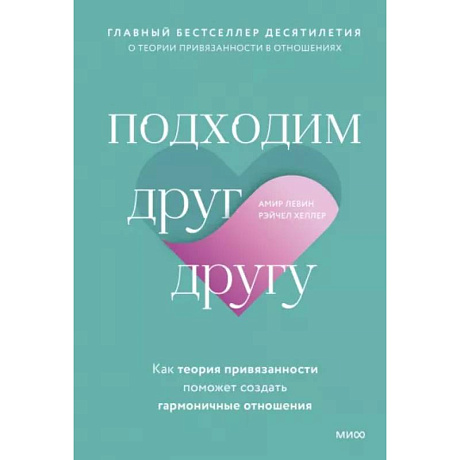 ГЛАВНЫЙ БЕСТСЕЛЛЕР ДЕСЯТИЛЕТИЯ
О ТЕОРИИ ПРИВЯЗАННОСТИ В ОТНОШЕНИЯХ

ПОДХОДИМ
друг
другу

АМИР ЛЕВИН
РЭЙЧЕЛ ХЕЛЛЕР

Как теория привязанности поможет создать гармоничные отношения

МИФ